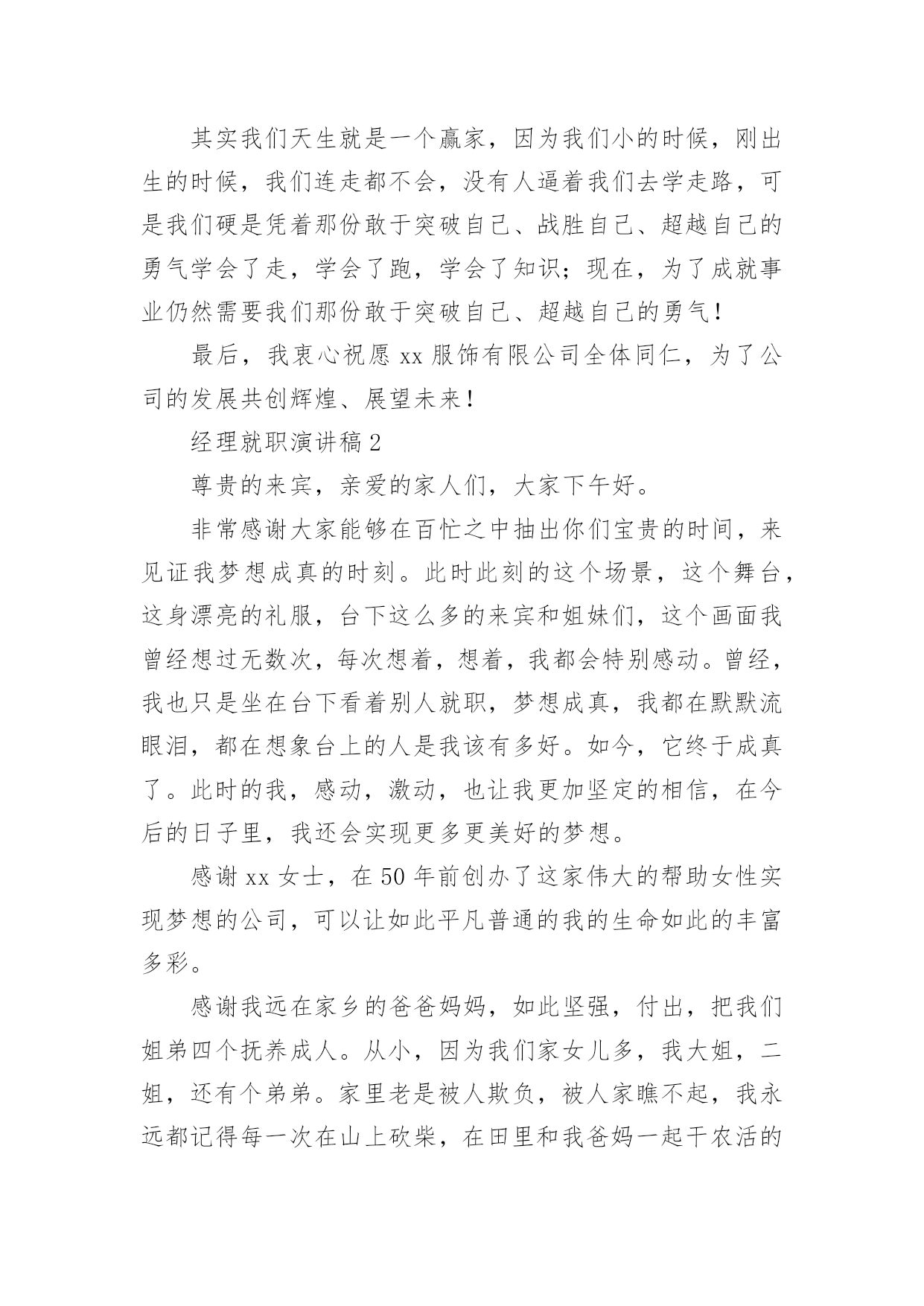 其实我们天生就是一个赢家，因为我们小的时候，刚出生的时候，我们连走都不会，没有人逼着我们去学走路，可是我们硬是凭着那份敢于突破自己、战胜自己、超越自己的勇气学会了走，学会了跑，学会了知识；现在，为了成就事业仍然需要我们那份敢于突破自己、超越自己的勇气！

最后，我衷心祝愿 xx 服饰有限公司全体同仁，为了公司的发展共创辉煌、展望未来！

经理就职演讲稿 2

尊贵的来宾，亲爱的家人们，大家下午好。

非常感谢大家能够在百忙之中抽出你们宝贵的时间，来见证我梦想成真的时刻。此时此刻的这个场景，这个舞台，这身漂亮的礼服，台下这么多的来宾和姐妹们，这个画面我曾经想过无数次，每次想着，想着，我都会特别感动。曾经，我也只是坐在台下看着别人就职，梦想成真，我都在默默流眼泪，都在想象台上的人是我该有多好。如今，它终于成真了。此时的我，感动，激动，也让我更加坚定的相信，在今后的日子里，我还会实现更多更美好的梦想。

感谢 xx 女士，在 50 年前创办了这家伟大的帮助女性实现梦想的公司，可以让如此平凡普通的我的生命如此的丰富多彩。

感谢我远在家乡的爸爸妈妈，如此坚强，付出，把我们姐弟四个抚养成人。从小，因为我们家女儿多，我大姐，二姐，还有个弟弟。家里老是被人欺负，被人家瞧不起，我永远都记得每一次在山上砍柴，在田里和我爸妈一起干农活的